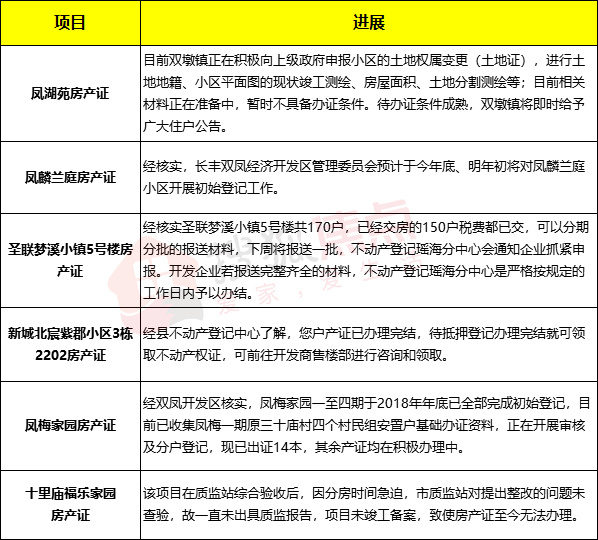 | 项目 | 进展 |
|---|---|
| 凤湖苑房产证 | 目前双墩镇正在积极向上级政府申报小区的土地权属变更（土地证），进行土地地籍、小区平面图的现状竣工测绘、房屋面积、土地分割测绘等；目前相关材料正在准备中，暂时不具备办证条件。待办证条件成熟，双墩镇将即时给予广大住户公告。 |
| 凤麟兰庭房产证 | 经核实，长丰双凤经济开发区管理委员会预计于今年底、明年初将对凤麟兰庭小区开展初始登记工作。 |
| 圣联梦溪小镇5号楼房产证 | 经核实圣联梦溪小镇5号楼共170户，已经交房的150户税费都已交，可以分期分批的报送材料，下周将报送一批，不动产登记瑶海分中心会通知企业抓紧申报。开发企业若报送完整齐全的材料，不动产登记瑶海分中心是严格按规定的工作日内予以办结。 |
| 新城北宸紫郡小区3栋2202房产证 | 经县不动产登记中心了解，您户产证已办理完结，待抵押登记办理完结就可领取不动产权证，可前往开发商售楼部进行咨询和领取。 |
| 凤梅家园房产证 | 经双凤开发区核实，凤梅家园一至四期于2018年年底已全部完成初始登记，目前已收集凤梅一期原三十庙村四个村民组安置户基础办证资料，正在开展审核及分户登记，现已出证14本，其余产证均在积极办理中。 |
| 十里庙福乐家园房产证 | 该项目在质监站综合验收后，因分房时间急迫，市质监站对提出整改的问题未查验，故一直未出具质监报告，项目未竣工备案，致使房产证至今无法办理。 |